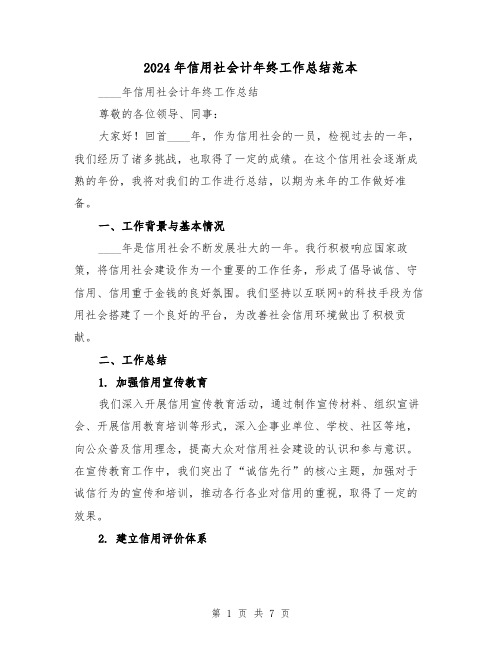 2024年信用社会计年终工作总结范本

____年信用社会计年终工作总结

尊敬的各位领导、同事：

大家好！回首____年，作为信用社会的一员，检视过去的一年，我们经历了诸多挑战，也取得了一定的成绩。在这个信用社会逐渐成熟的年份，我将对我们的工作进行总结，以期为来年的工作做好准备。

一、工作背景与基本情况

____年是信用社会不断发展壮大的一年。我行积极响应国家政策，将信用社会建设作为一个重要的工作任务，形成了倡导诚信、守信用、信用重于金钱的良好氛围。我们坚持以互联网+的科技手段为信用社会搭建了一个良好的平台，为改善社会信用环境做出了积极贡献。

二、工作总结

1. 加强信用宣传教育

我们深入开展信用宣传教育活动，通过制作宣传材料、组织宣讲会、开展信用教育培训等形式，深入企事业单位、学校、社区等地，向公众普及信用理念，提高大众对信用社会建设的认识和参与意识。在宣传教育工作中，我们突出了“诚信先行”的核心主题，加强对于诚信行为的宣传和培训，推动各行各业对信用的重视，取得了一定的效果。

2. 建立信用评价体系

第 1 页 共 7 页